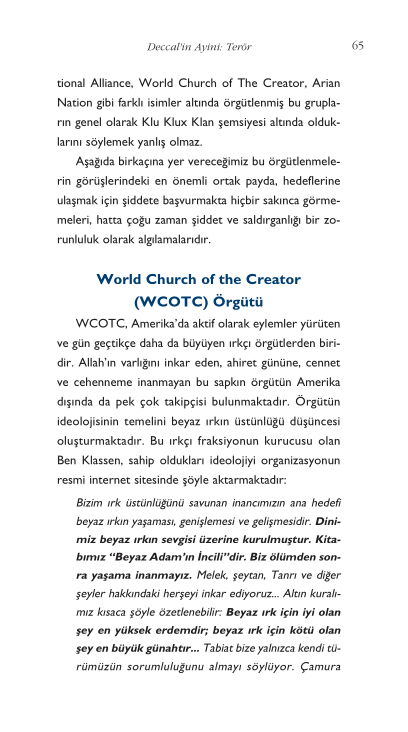 Deccal'in Ayini: Terör

65

tional Alliance, World Church of The Creator, Arian Nation gibi farklı isimler altında örgütlenmiş bu grupların genel olarak Klu Klux Klan şemsiyesi altında olduklarını söylemek yanlış olmaz.

Aşağıda birkaçına yer vereceğimiz bu örgütlenmelerin görüşlerindeki en önemli ortak payda, hedeflerine ulaşmak için şiddete başvurmakta hiçbir sakınca görmemeleri, hatta çoğu zaman şiddet ve saldırganlığı bir zorunluluk olarak algılamalarıdır.

World Church of the Creator (WCOTC) Örgütü

WCOTC, Amerika'da aktif olarak eylemler yürüten ve gün geçtikçe daha da büyüyen ırkçı örgütlerden biridir. Allah'ın varlığını inkar eden, ahiret gününe, cennet ve cehenneme inanmayan bu sapkın örgütün Amerika dışında da pek çok takipçisi bulunmaktadır. Örgütün ideolojisinin temelini beyaz ırkın üstünlüğü düşüncesi oluşturmaktadır. Bu ırkçı fraksiyonun kurucusu olan Ben Klassen, sahip oldukları ideolojiyi organizasyonun resmi internet sitesinde şöyle aktarmaktadır:

Bizim ırk üstünlüğünü savunan inancımızın ana hedefi beyaz ırkın yaşaması, genişlemesi ve gelişmesidir. Dinimiz beyaz ırkın sevgisi üzerine kurulmuştur. Kitabımız "Beyaz Adam'ın İncili"dir. Biz ölümden sonra yaşama inanmayız. Melek, şeytan, Tanrı ve diğer şeyler hakkındaki herşeyi inkar ediyoruz... Altın kuralımız kısaca şöyle özetlenebilir: Beyaz ırk için iyi olan şey en yüksek erdemdir; beyaz ırk için kötü olan şey en büyük günahtır... Tabiat bize yalnızca kendi türümüzün sorumluluğunu almayı söylüyor. Çamura